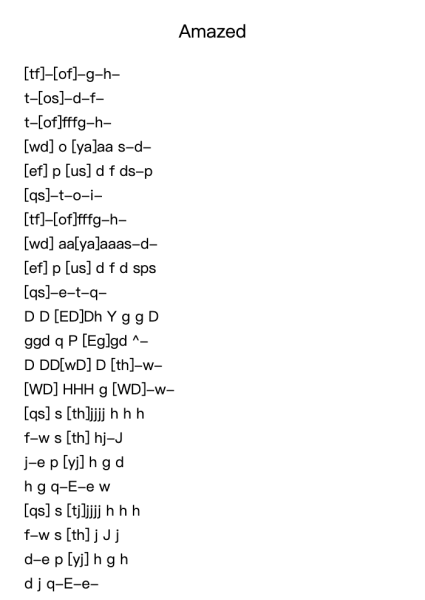 Amazed

[tf]–[of]–g–h–
t–[os]–d–f–
t–[of]fffg–h–
[wd] o [ya]aa s–d–
[ef] p [us] d f ds–p
[qs]–t–o–i–
[tf]–[of]fffg–h–
[wd] aa[ya]aaas–d–
[ef] p [us] d f d sps
[qs]–e–t–q–
D D [ED]Dh Y g g D
ggd q P [Eg]gd ^–
D DD[wD] D [th]–w–
[WD] HHH g [WD]–w–
[qs] s [th]jjjj h h h
f–w s [th] hj–J
j–e p [yj] h g d
h g q–E–e w
[qs] s [tj]jjjj h h h
f–w s [th] j J j
d–e p [yj] h g h
d j q–E–e–